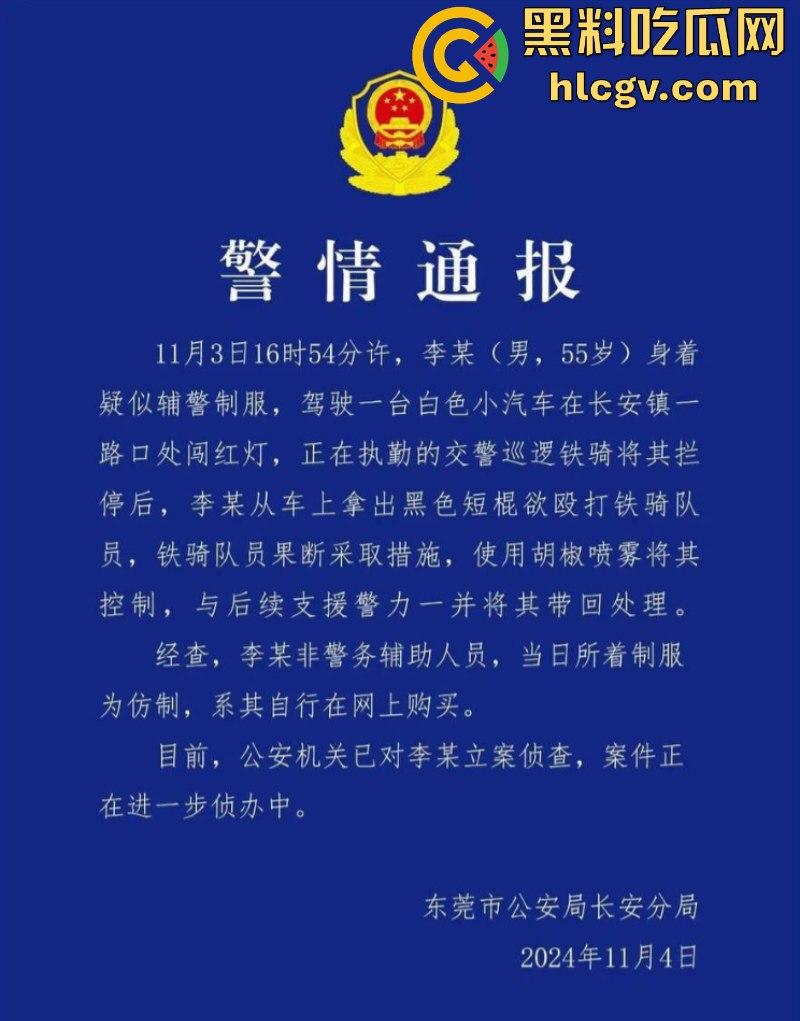 黑料吃瓜网
hlcgv.com

警情通报

11月3日16时54分许，李某（男，55岁）身着疑似辅警制服，驾驶一台白色小汽车在长安镇一路口处闯红灯，正在执勤的交警巡逻铁骑将其拦停后，李某从车上拿出黑色短棍欲殴打铁骑队员，铁骑队员果断采取措施，使用胡椒喷雾将其控制，与后续支援警力一并将其带回处理。

经查，李某非警务辅助人员，当日所着制服为仿制，系其自行在网上购买。

目前，公安机关已对李某立案侦查，案件正在进一步侦办中。

东莞市公安局长安分局
2024年11月4日